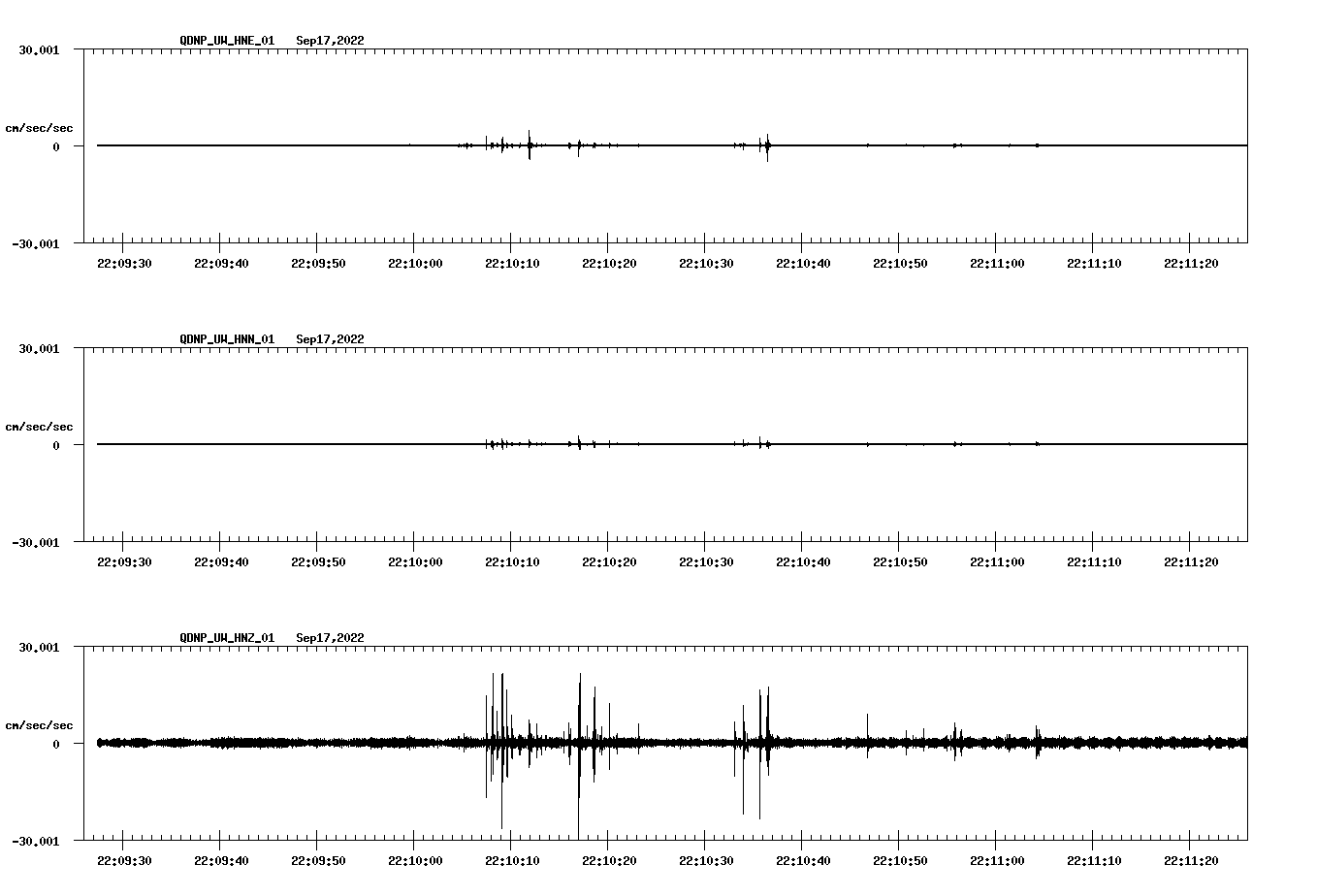 QDNP_UW_HNE_01 Sep17,2022

30.001
cm/sec/sec
0
-30.001

22:09:30 22:09:40 22:09:50 22:10:00 22:10:10 22:10:20 22:10:30 22:10:40 22:10:50 22:11:00 22:11:10 22:11:20

QDNP_UW_HNN_01 Sep17,2022

30.001
cm/sec/sec
0
-30.001

22:09:30 22:09:40 22:09:50 22:10:00 22:10:10 22:10:20 22:10:30 22:10:40 22:10:50 22:11:00 22:11:10 22:11:20

QDNP_UW_HNZ_01 Sep17,2022

30.001
cm/sec/sec
0
-30.001

22:09:30 22:09:40 22:09:50 22:10:00 22:10:10 22:10:20 22:10:30 22:10:40 22:10:50 22:11:00 22:11:10 22:11:20